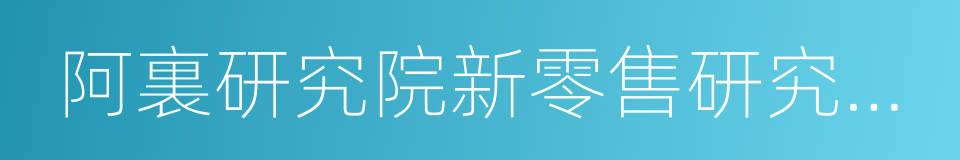 阿裏研究院新零售研究…